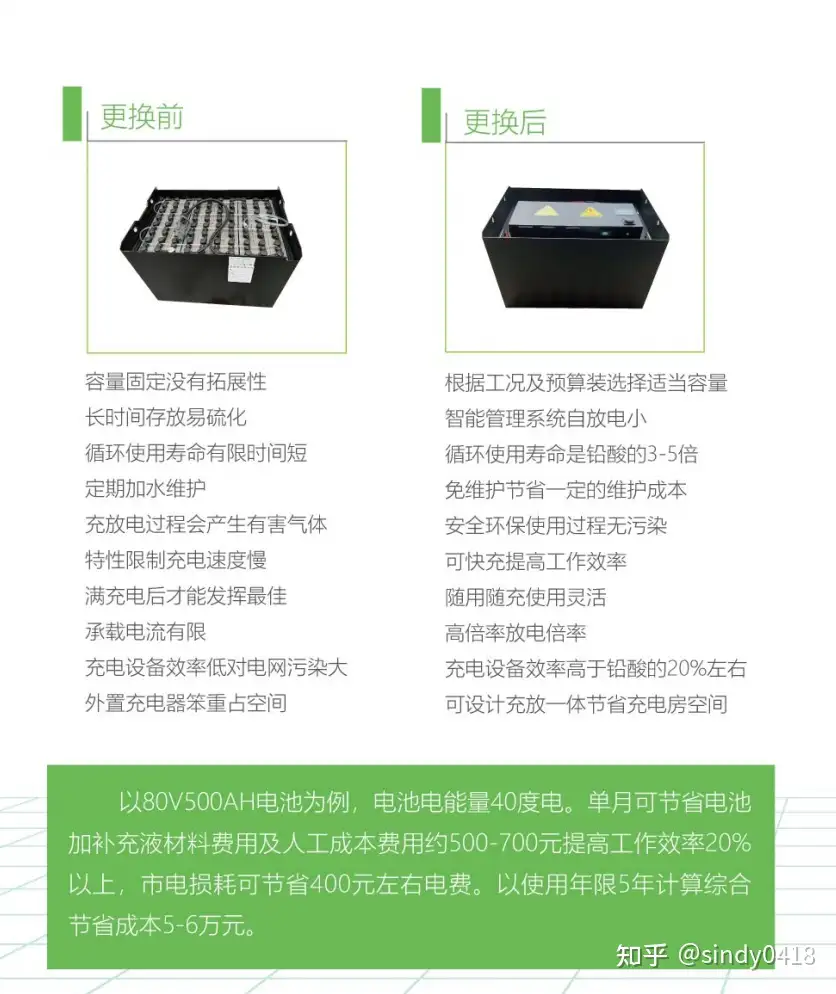 更换前

容量固定没有拓展性
长时间存放易硫化
循环使用寿命有限时间短
定期加水维护
充放电过程会产生有害气体
特性限制充电速度慢
满充电后才能发挥最佳
承载电流有限
充电设备效率低对电网污染大
外置充电器笨重占空间

更换后

根据工况及预算装选择适当容量
智能管理系统自放电小
循环使用寿命是铅酸的3-5倍
免维护节省一定的维护成本
安全环保使用过程无污染
可快充提高工作效率
随用随充使用灵活
高倍率放电倍率
充电设备效率高于铅酸的20%左右
可设计充放一体节省充电房空间

以80V500AH电池为例，电池电能量40度电。单月可节省电池加补充液材料费用及人工成本费用约500-700元提高工作效率20%以上，市电损耗可节省400元左右电费。以使用年限5年计算综合节省成本5-6万元。

知乎 @sindy0418